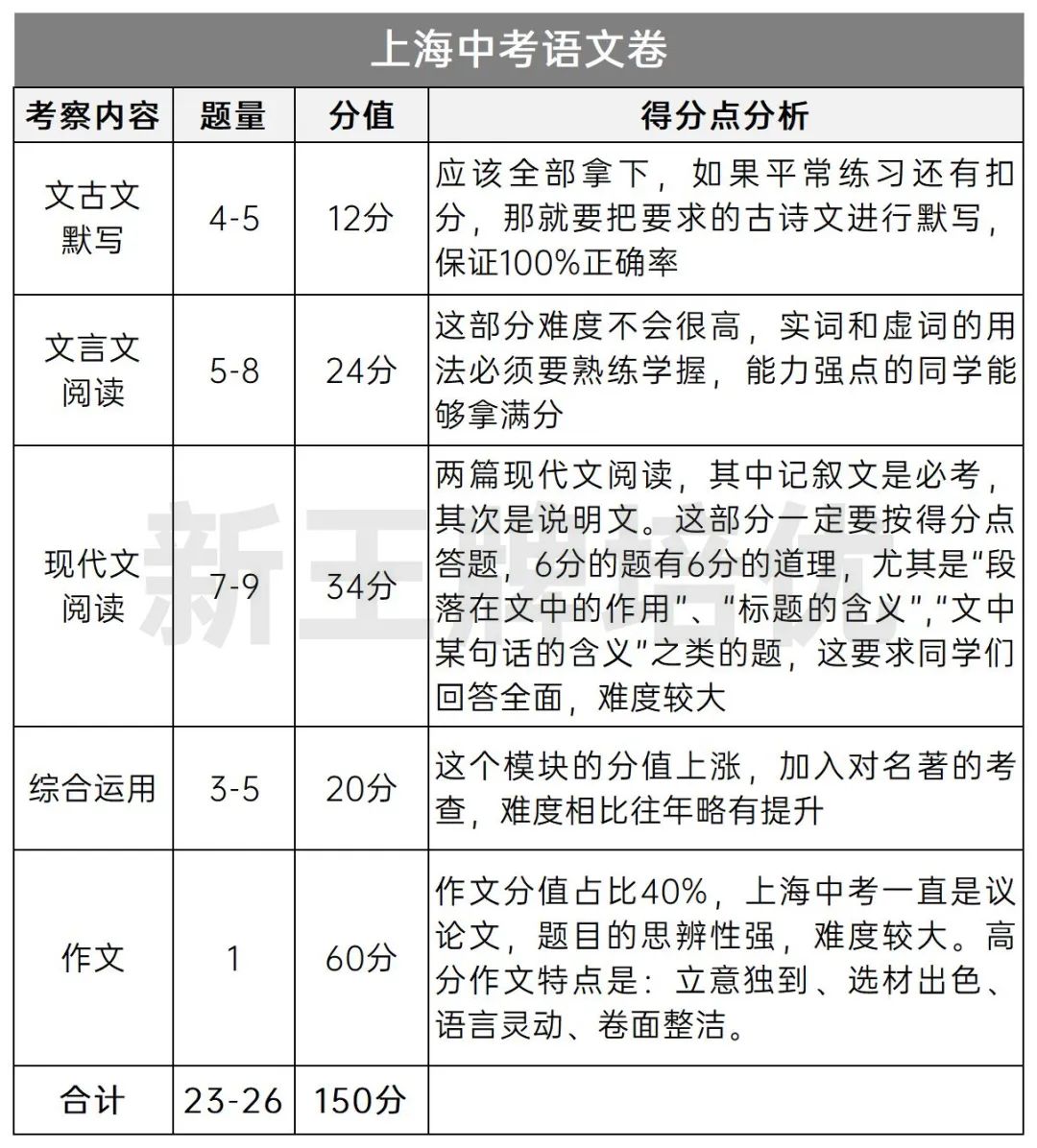 上海中考语文卷

| 考察内容 | 题量 | 分值 | 得分点分析 |
|---|---|---|---|
| 文古文默写 | 4-5 | 12分 | 应该全部拿下，如果平常练习还有扣分，那就要把要求的古诗文进行默写，保证100%正确率 |
| 文言文阅读 | 5-8 | 24分 | 这部分难度不会很高，实词和虚词的用法必须要熟练学握，能力强点的同学能够拿满分 |
| 现代文阅读 | 7-9 | 34分 | 两篇现代文阅读，其中记叙文是必考，其次是说明文。这部分一定要按得分点答题，6分的题有6分的道理，尤其是“段落在文中的作用”、“标题的含义”,“文中某句话的含义”之类的题，这要求同学们回答全面，难度较大 |
| 综合运用 | 3-5 | 20分 | 这个模块的分值上涨，加入对名著的考查，难度相比往年略有提升 |
| 作文 | 1 | 60分 | 作文分值占比40%，上海中考一直是议论文，题目的思辨性强，难度较大。高分作文特点是：立意独到、选材出色、语言灵动、卷面整洁。 |
| 合计 | 23-26 | 150分 | |

新王牌培优